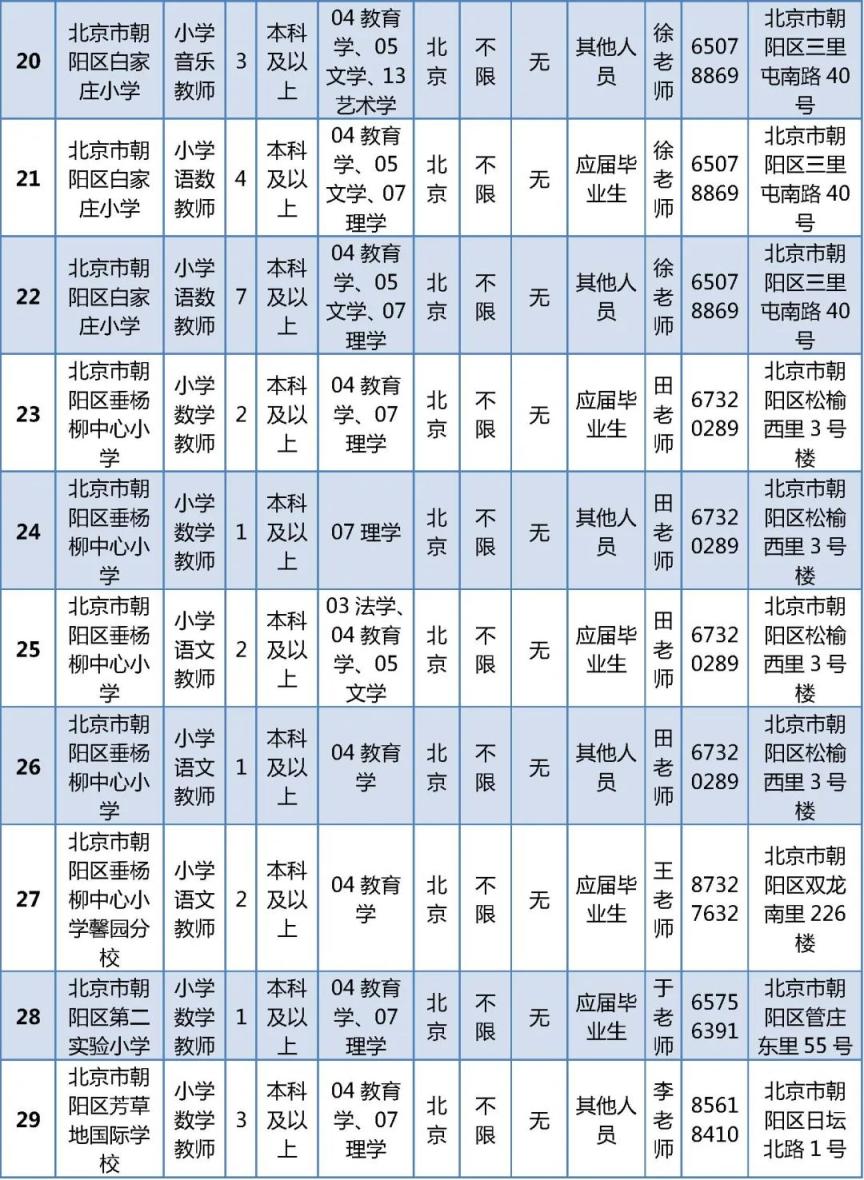 | 20 | 北京市朝阳区白家庄小学 | 小学音乐教师 | 3 | 本科及以上 | 04 教育学、05 文学、13 艺术学 | 北京 | 不限 | 无 | 其他人员 | 徐老师 | 65078869 | 北京市朝阳区三里屯南路 40 号 |
|---|---|---|---|---|---|---|---|---|---|---|---|---|
| 21 | 北京市朝阳区白家庄小学 | 小学语数教师 | 4 | 本科及以上 | 04 教育学、05 文学、07 理学 | 北京 | 不限 | 无 | 应届毕业生 | 徐老师 | 65078869 | 北京市朝阳区三里屯南路 40 号 |
| 22 | 北京市朝阳区白家庄小学 | 小学语数教师 | 7 | 本科及以上 | 04 教育学、05 文学、07 理学 | 北京 | 不限 | 无 | 其他人员 | 徐老师 | 65078869 | 北京市朝阳区三里屯南路 40 号 |
| 23 | 北京市朝阳区垂杨柳中心小学 | 小学数学教师 | 2 | 本科及以上 | 04 教育学、07 理学 | 北京 | 不限 | 无 | 应届毕业生 | 田老师 | 67320289 | 北京市朝阳区松榆西里 3 号楼 |
| 24 | 北京市朝阳区垂杨柳中心小学 | 小学数学教师 | 1 | 本科及以上 | 07 理学 | 北京 | 不限 | 无 | 其他人员 | 田老师 | 67320289 | 北京市朝阳区松榆西里 3 号楼 |
| 25 | 北京市朝阳区垂杨柳中心小学 | 小学语文教师 | 2 | 本科及以上 | 03 法学、04 教育学、05 文学 | 北京 | 不限 | 无 | 应届毕业生 | 田老师 | 67320289 | 北京市朝阳区松榆西里 3 号楼 |
| 26 | 北京市朝阳区垂杨柳中心小学 | 小学语文教师 | 1 | 本科及以上 | 04 教育学 | 北京 | 不限 | 无 | 其他人员 | 田老师 | 67320289 | 北京市朝阳区松榆西里 3 号楼 |
| 27 | 北京市朝阳区垂杨柳中心小学馨园分校 | 小学语文教师 | 2 | 本科及以上 | 04 教育学 | 北京 | 不限 | 无 | 应届毕业生 | 王老师 | 87327632 | 北京市朝阳区双龙南里 226 楼 |
| 28 | 北京市朝阳区第二实验小学 | 小学数学教师 | 1 | 本科及以上 | 04 教育学、07 理学 | 北京 | 不限 | 无 | 应届毕业生 | 于老师 | 65756391 | 北京市朝阳区管庄东里 55 号 |
| 29 | 北京市朝阳区芳草地国际学校 | 小学数学教师 | 3 | 本科及以上 | 04 教育学、07 理学 | 北京 | 不限 | 无 | 其他人员 | 李老师 | 85618410 | 北京市朝阳区日坛北路 1 号 |